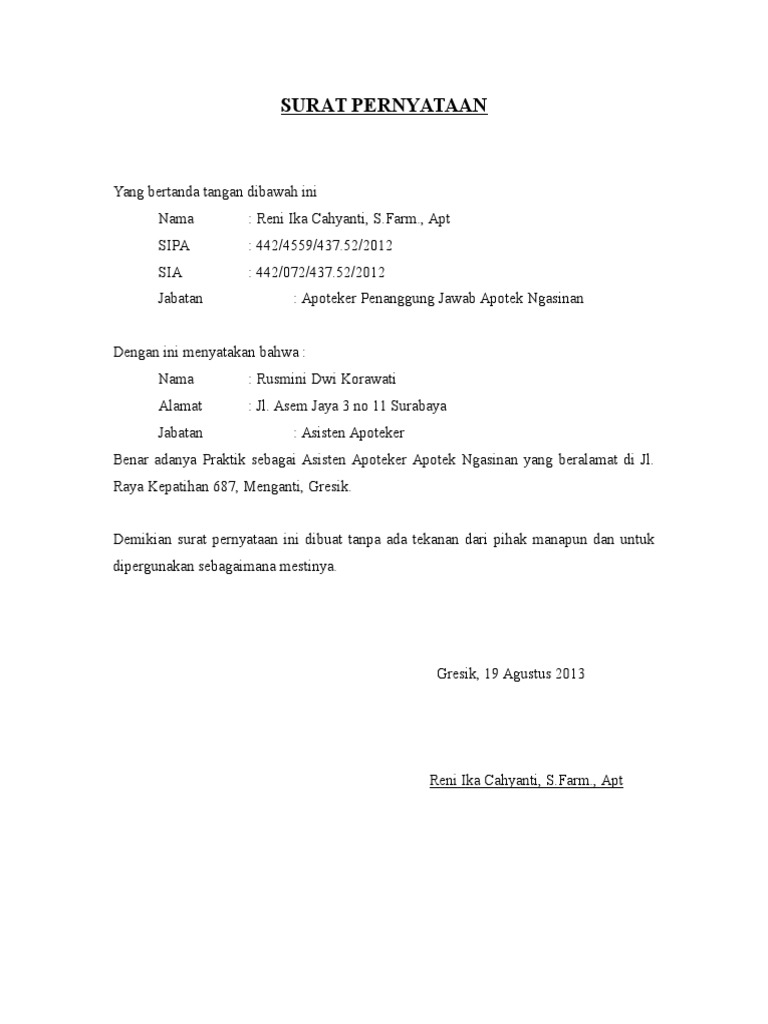 SURAT PERNYATAAN

Yang bertanda tangan dibawah ini

Nama : Reni Ika Cahyanti, S.Farm., Apt

SIPA : 442/4559/437.52/2012

SIA : 442/072/437.52/2012

Jabatan : Apoteker Penanggung Jawab Apotek Ngasinan

Dengan ini menyatakan bahwa :

Nama : Rusmini Dwi Korawati

Alamat : Jl. Asem Jaya 3 no 11 Surabaya

Jabatan : Asisten Apoteker

Benar adanya Praktik sebagai Asisten Apoteker Apotek Ngasinan yang beralamat di Jl. Raya Kepatihan 687, Menganti, Gresik.

Demikian surat pernyataan ini dibuat tanpa ada tekanan dari pihak manapun dan untuk dipergunakan sebagaimana mestinya.

Gresik, 19 Agustus 2013

Reni Ika Cahyanti, S.Farm., Apt